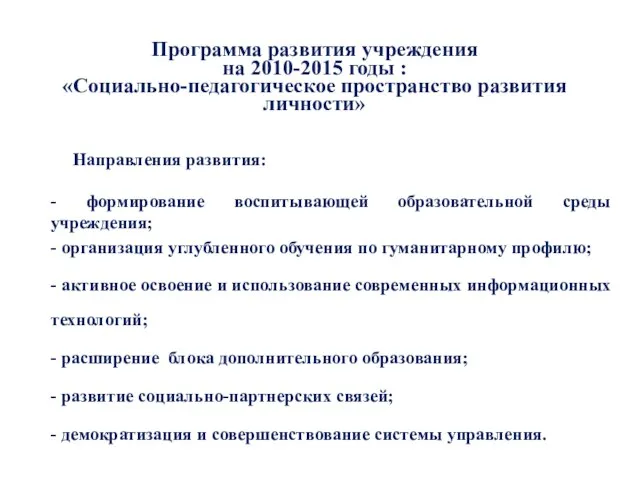 Программа развития учреждения на 2010-2015 годы : «Социально-педагогическое пространство развития личности»

Направления развития:

- формирование воспитывающей образовательной среды учреждения;

- организация углубленного обучения по гуманитарному профилю;

- активное освоение и использование современных информационных технологий;

- расширение блока дополнительного образования;

- развитие социально-партнерских связей;

- демократизация и совершенствование системы управления.